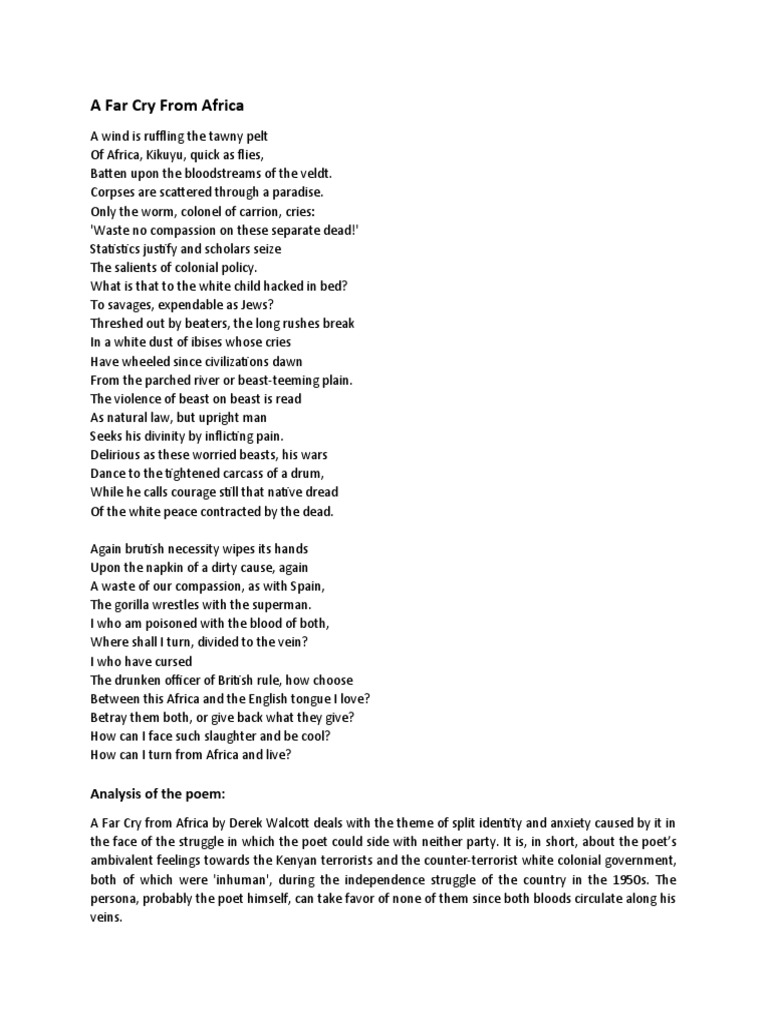 A Far Cry From Africa

A wind is ruffling the tawny pelt
Of Africa, Kikuyu, quick as flies,
Batten upon the bloodstreams of the veldt.
Corpses are scattered through a paradise.
Only the worm, colonel of carrion, cries:
'Waste no compassion on these separate dead!'
Statistics justify and scholars seize
The salients of colonial policy.
What is that to the white child hacked in bed?
To savages, expendable as Jews?
Threshed out by beaters, the long rushes break
In a white dust of ibises whose cries
Have wheeled since civilizations dawn
From the parched river or beast-teeming plain.
The violence of beast on beast is read
As natural law, but upright man
Seeks his divinity by inflicting pain.
Delirious as these worried beasts, his wars
Dance to the tightened carcass of a drum,
While he calls courage still that native dread
Of the white peace contracted by the dead.

Again brutish necessity wipes its hands
Upon the napkin of a dirty cause, again
A waste of our compassion, as with Spain,
The gorilla wrestles with the superman.
I who am poisoned with the blood of both,
Where shall I turn, divided to the vein?
I who have cursed
The drunken officer of British rule, how choose
Between this Africa and the English tongue I love?
Betray them both, or give back what they give?
How can I face such slaughter and be cool?
How can I turn from Africa and live?

Analysis of the poem:

A Far Cry from Africa by Derek Walcott deals with the theme of split identity and anxiety caused by it in the face of the struggle in which the poet could side with neither party. It is, in short, about the poet's ambivalent feelings towards the Kenyan terrorists and the counter-terrorist white colonial government, both of which were 'inhuman', during the independence struggle of the country in the 1950s. The persona, probably the poet himself, can take favor of none of them since both bloods circulate along his veins.